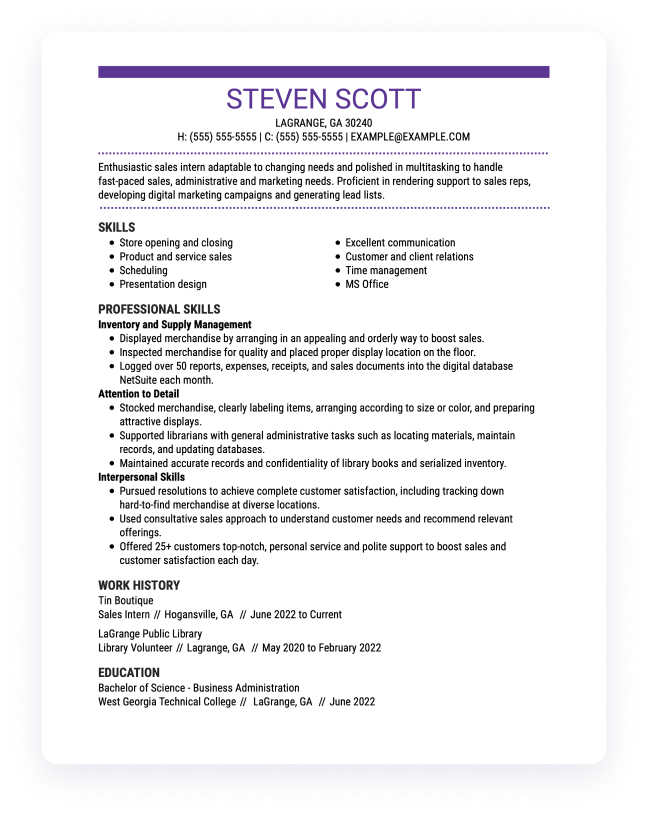 STEVEN SCOTT

LAGRANGE, GA 30240
H: (555) 555-5555 | C: (555) 555-5555 | EXAMPLE@EXAMPLE.COM

Enthusiastic sales intern adaptable to changing needs and polished in multitasking to handle fast-paced sales, administrative and marketing needs. Proficient in rendering support to sales reps, developing digital marketing campaigns and generating lead lists.

SKILLS
- Store opening and closing
- Product and service sales
- Scheduling
- Presentation design
- Excellent communication
- Customer and client relations
- Time management
- MS Office

PROFESSIONAL SKILLS
Inventory and Supply Management
- Displayed merchandise by arranging in an appealing and orderly way to boost sales.
- Inspected merchandise for quality and placed proper display location on the floor.
- Logged over 50 reports, expenses, receipts, and sales documents into the digital database NetSuite each month.

Attention to Detail
- Stocked merchandise, clearly labeling items, arranging according to size or color, and preparing attractive displays.
- Supported librarians with general administrative tasks such as locating materials, maintain records, and updating databases.
- Maintained accurate records and confidentiality of library books and serialized inventory.

Interpersonal Skills
- Pursued resolutions to achieve complete customer satisfaction, including tracking down hard-to-find merchandise at diverse locations.
- Used consultative sales approach to understand customer needs and recommend relevant offerings.
- Offered 25+ customers top-notch, personal service and polite support to boost sales and customer satisfaction each day.

WORK HISTORY
Tin Boutique
Sales Intern // Hogansville, GA // June 2022 to Current

LaGrange Public Library
Library Volunteer // Lagrange, GA // May 2020 to February 2022

EDUCATION
Bachelor of Science - Business Administration
West Georgia Technical College // LaGrange, GA // June 2022